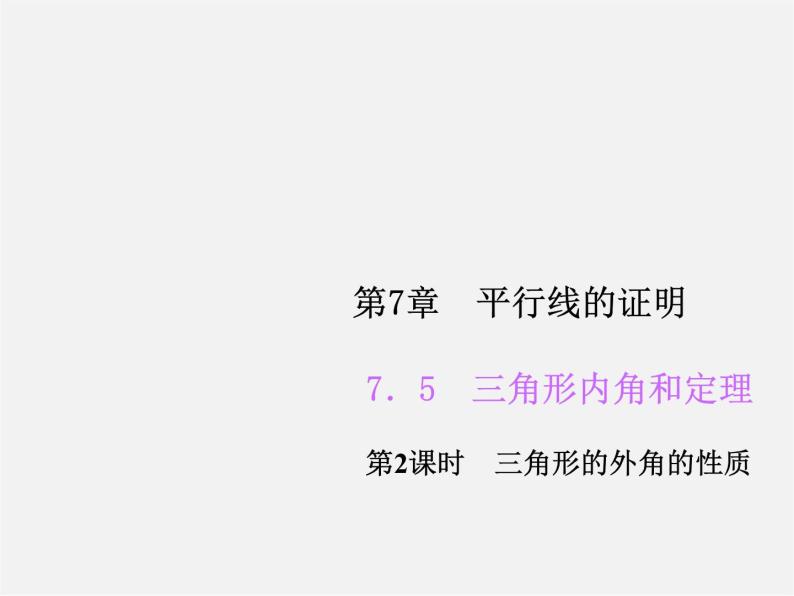 第7章　平行线的证明

7．5　三角形内角和定理

第2课时　三角形的外角的性质